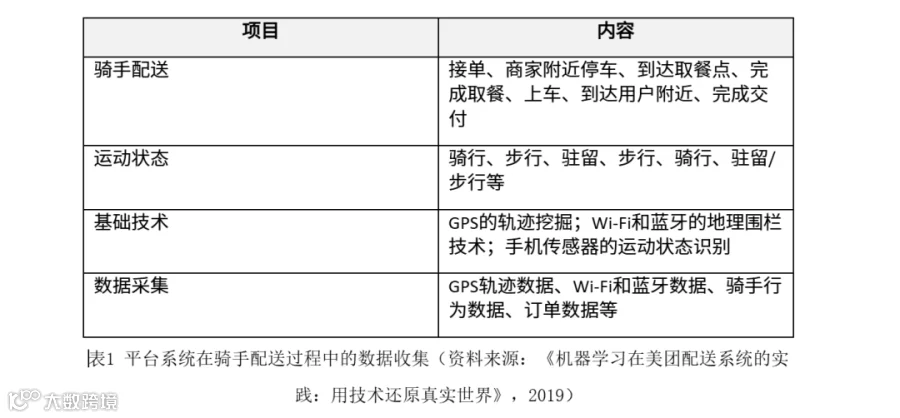 | 项目 | 内容 |
|---|---|
| 骑手配送 | 接单、商家附近停车、到达取餐点、完成取餐、上车、到达用户附近、完成交付 |
| 运动状态 | 骑行、步行、驻留、步行、骑行、驻留/步行等 |
| 基础技术 | GPS的轨迹挖掘；Wi-Fi和蓝牙的地理围栏技术；手机传感器的运动状态识别 |
| 数据采集 | GPS轨迹数据、Wi-Fi和蓝牙数据、骑手行为数据、订单数据等 |

表1 平台系统在骑手配送过程中的数据收集（资料来源：《机器学习在美团配送系统的实践：用技术还原真实世界》，2019）

大数跨境